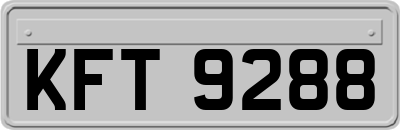 KFT 9288